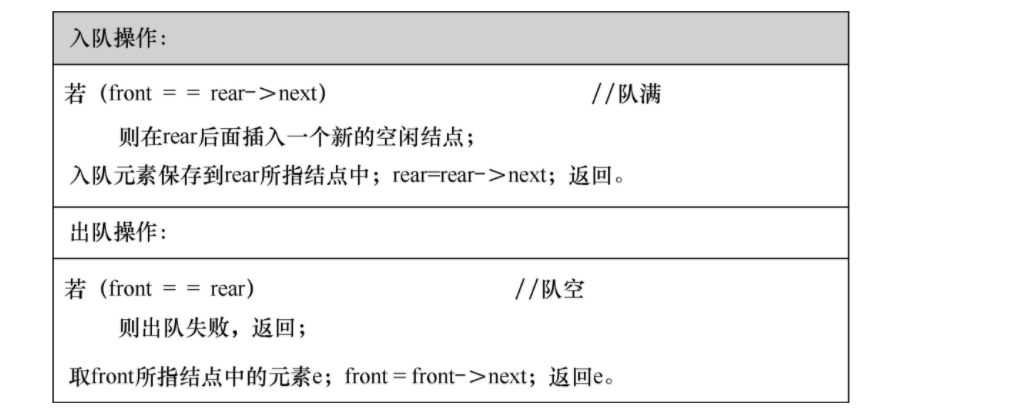 入队操作:

若(front = = rear->next) //队满

则在rear后面插入一个新的空闲结点;

入队元素保存到rear所指结点中;rear=rear->next;返回。

出队操作:

若(front = = rear) //队空

则出队失败,返回;

取front所指结点中的元素e;front = front->next;返回e。